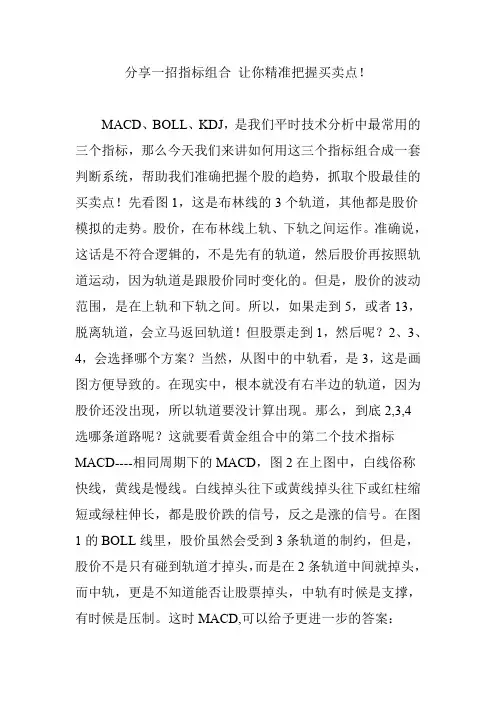 分享一招指标组合 让你精准把握买卖点！

MACD、BOLL、KDJ，是我们平时技术分析中最常用的三个指标，那么今天我们来讲如何用这三个指标组合成一套判断系统，帮助我们准确把握个股的趋势，抓取个股最佳的买卖点！先看图 1，这是布林线的 3 个轨道，其他都是股价模拟的走势。股价，在布林线上轨、下轨之间运作。准确说，这话是不符合逻辑的，不是先有的轨道，然后股价再按照轨道运动，因为轨道是跟股价同时变化的。但是，股价的波动范围，是在上轨和下轨之间。所以，如果走到 5，或者 13，脱离轨道，会立马返回轨道！但股票走到 1，然后呢？2、3、4，会选择哪个方案？当然，从图中的中轨看，是 3，这是画图方便导致的。在现实中，根本就没有右半边的轨道，因为股价还没出现，所以轨道要没计算出现。那么，到底 2,3,4 选哪条道路呢？这就要看黄金组合中的第二个技术指标 MACD----相同周期下的 MACD，图 2 在上图中，白线俗称快线，黄线是慢线。白线掉头往下或黄线掉头往下或红柱缩短或绿柱伸长，都是股价跌的信号，反之是涨的信号。在图 1 的 BOLL 线里，股价虽然会受到 3 条轨道的制约，但是，股价不是只有碰到轨道才掉头，而是在 2 条轨道中间就掉头，而中轨，更是不知道能否让股票掉头，中轨有时候是支撑，有时候是压制。这时 MACD,可以给予更进一步的答案：